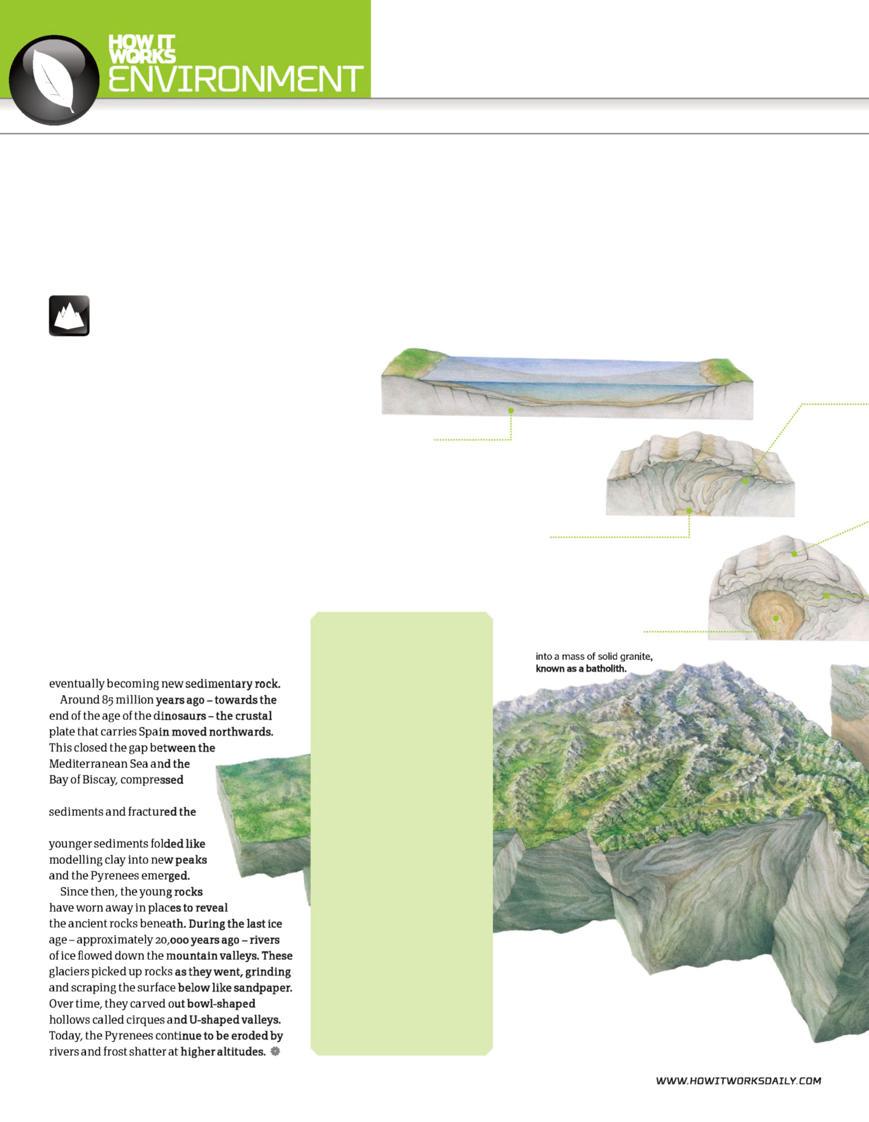 HOW IT WORKS
ENVIRONMENT

into a mass of solid granite, known as a batholith.

eventually becoming new sedimentary rock.

Around 85 million years ago – towards the end of the age of the dinosaurs – the crustal plate that carries Spain moved northwards. This closed the gap between the Mediterranean Sea and the Bay of Biscay, compressed

sediments and fractured the

younger sediments folded like modelling clay into new peaks and the Pyrenees emerged.

Since then, the young rocks have worn away in places to reveal the ancient rocks beneath. During the last ice age – approximately 20,000 years ago – rivers of ice flowed down the mountain valleys. These glaciers picked up rocks as they went, grinding and scraping the surface below like sandpaper. Over time, they carved out bowl-shaped hollows called cirques and U-shaped valleys. Today, the Pyrenees continue to be eroded by rivers and frost shatter at higher altitudes.

WWW.HOWITWORKSDAILY.COM